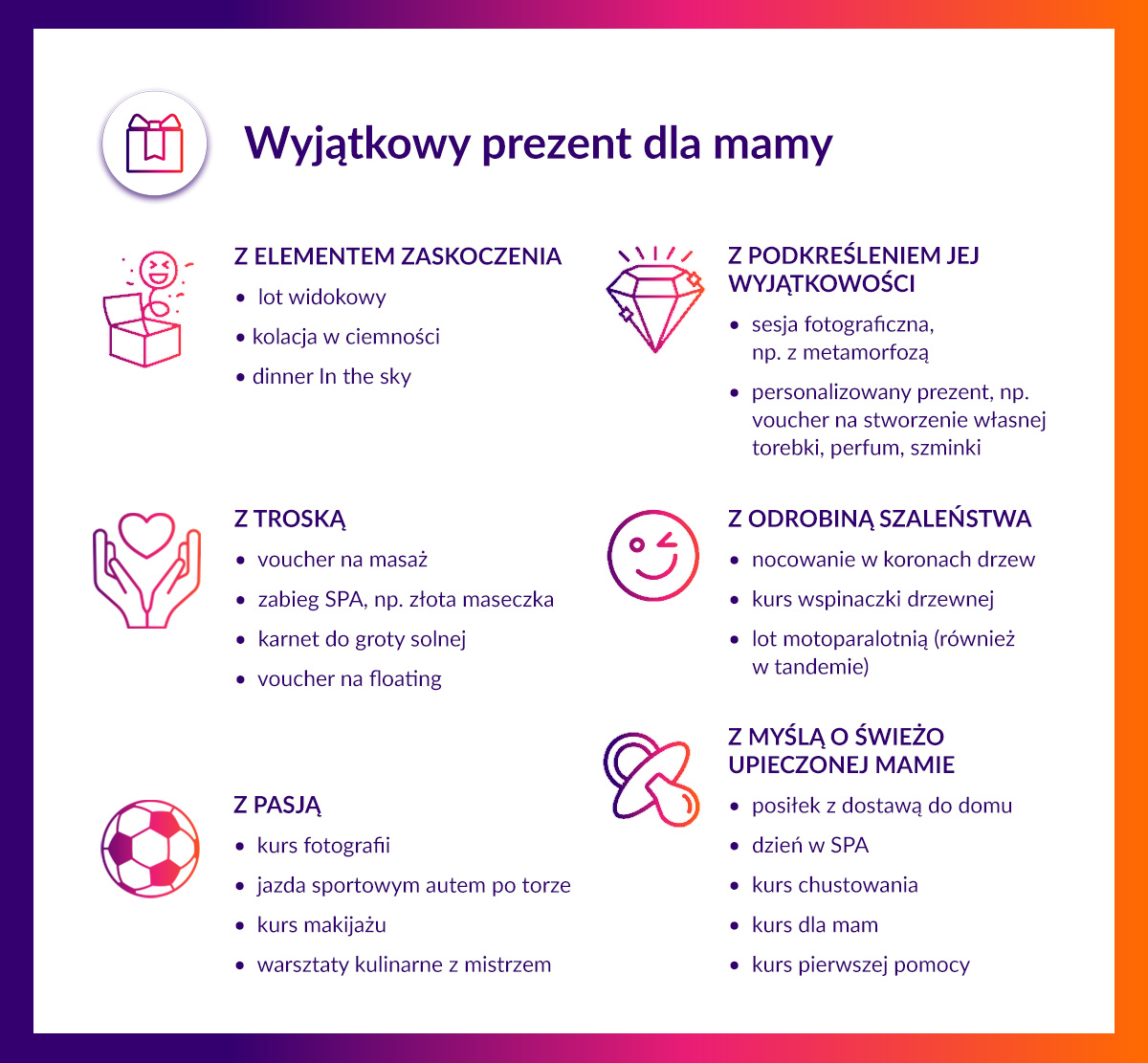 Wyjątkowy prezent dla mamy

Z ELEMENTEM ZASKOCZENIA
• lot widokowy
• kolacja w ciemności
• dinner In the sky

Z TROSKĄ
• voucher na masaż
• zabieg SPA, np. złota maseczka
• karnet do groty solnej
• voucher na floating

Z PASJĄ
• kurs fotografii
• jazda sportowym autem po torze
• kurs makijażu
• warsztaty kulinarne z mistrzem

Z PODKREŚLENIEM JEJ WYJĄTKOWOŚCI
• sesja fotograficzna, np. z metamorfozą
• personalizowany prezent, np. voucher na stworzenie własnej torebki, perfum, szminki

Z ODROBINĄ SZALEŃSTWA
• nocowanie w koronach drzew
• kurs wspinaczki drzewnej
• lot motoparalotnią (również w tandemie)

Z MYŚLĄ O ŚWIEŻO UPIECZONEJ MAMIE
• posiłek z dostawą do domu
• dzień w SPA
• kurs chustowania
• kurs dla mam
• kurs pierwszej pomocy